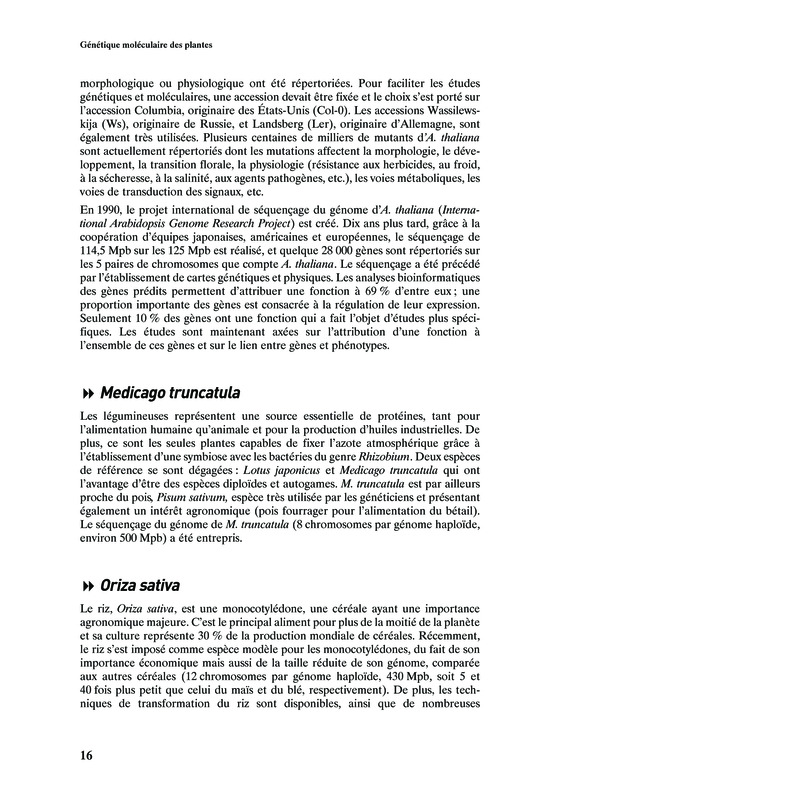 Génétique moléculaire des plantes

morphologique ou physiologique ont été répertoriées. Pour faciliter les études génétiques et moléculaires, une accession devait être fixée et le choix s'est porté sur l'accession Columbia, originaire des États-Unis (Col-0). Les accessions Wassilewskija (Ws), originaire de Russie, et Landsberg (Ler), originaire d'Allemagne, sont également très utilisées. Plusieurs centaines de milliers de mutants d'A. thaliana sont actuellement répertoriés dont les mutations affectent la morphologie, le développement, la transition florale, la physiologie (résistance aux herbicides, au froid, à la sécheresse, à la salinité, aux agents pathogènes, etc.), les voies métaboliques, les voies de transduction des signaux, etc.

En 1990, le projet international de séquençage du génome d'A. thaliana (International Arabidopsis Genome Research Project) est créé. Dix ans plus tard, grâce à la coopération d'équipes japonaises, américaines et européennes, le séquençage de 114,5 Mpb sur les 125 Mpb est réalisé, et quelque 28 000 gènes sont répertoriés sur les 5 paires de chromosomes que compte A. thaliana. Le séquençage a été précédé par l'établissement de cartes génétiques et physiques. Les analyses bioinformatiques des gènes prédits permettent d'attribuer une fonction à 69 % d'entre eux ; une proportion importante des gènes est consacrée à la régulation de leur expression. Seulement 10 % des gènes ont une fonction qui a fait l'objet d'études plus spécifiques. Les études sont maintenant axées sur l'attribution d'une fonction à l'ensemble de ces gènes et sur le lien entre gènes et phénotypes.

Medicago truncatula

Les légumineuses représentent une source essentielle de protéines, tant pour l'alimentation humaine qu'animale et pour la production d'huiles industrielles. De plus, ce sont les seules plantes capables de fixer l'azote atmosphérique grâce à l'établissement d'une symbiose avec les bactéries du genre Rhizobium. Deux espèces de référence se sont dégagées : Lotus japonicus et Medicago truncatula qui ont l'avantage d'être des espèces diploïdes et autogames. M. truncatula est par ailleurs proche du pois, Pisum sativum, espèce très utilisée par les généticiens et présentant également un intérêt agronomique (pois fourrager pour l'alimentation du bétail). Le séquençage du génome de M. truncatula (8 chromosomes par génome haploïde, environ 500 Mpb) a été entrepris.

Oriza sativa

Le riz, Oriza sativa, est une monocotylédone, une céréale ayant une importance agronomique majeure. C'est le principal aliment pour plus de la moitié de la planète et sa culture représente 30 % de la production mondiale de céréales. Récemment, le riz s'est imposé comme espèce modèle pour les monocotylédones, du fait de son importance économique mais aussi de la taille réduite de son génome, comparée aux autres céréales (12 chromosomes par génome haploïde, 430 Mpb, soit 5 et 40 fois plus petit que celui du maïs et du blé, respectivement). De plus, les techniques de transformation du riz sont disponibles, ainsi que de nombreuses

16